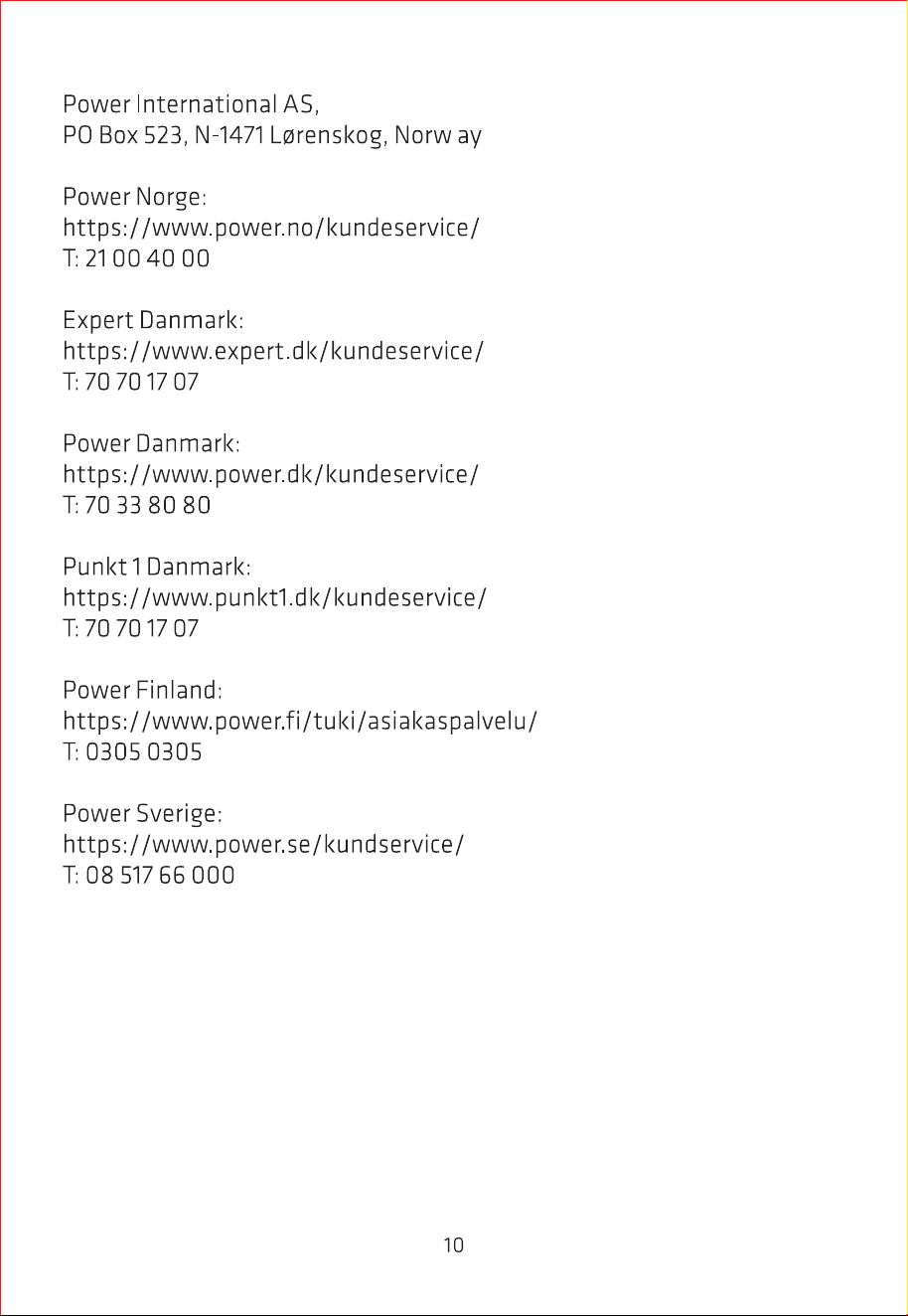 Power International AS,
PO Box 523, N-1471 Lørenskog, Norw ay

Power Norge:
https://www.power.no/kundeservice/
T: 21 00 40 00

Expert Danmark:
https://www.expert.dk/kundeservice/
T: 70 70 17 07

Power Danmark:
https://www.power.dk/kundeservice/
T: 70 33 80 80

Punkt 1 Danmark:
https://www.punkt1.dk/kundeservice/
T: 70 70 17 07

Power Finland:
https://www.power.fi/tuki/asiakaspalvelu/
T: 0305 0305

Power Sverige:
https://www.power.se/kundservice/
T: 08 517 66 000

10